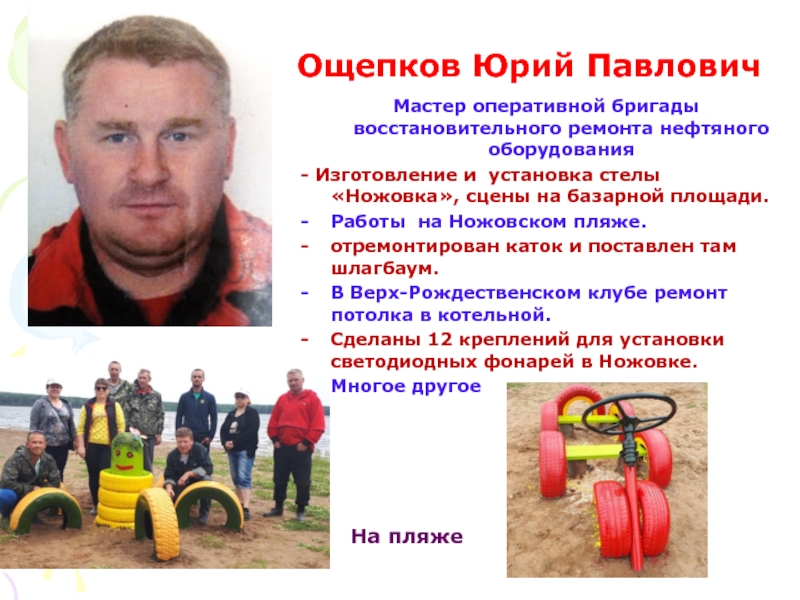 Ощепков Юрий Павлович

Мастер оперативной бригады восстановительного ремонта нефтяного оборудования

- Изготовление и установка стелы «Ножовка», сцены на базарной площади.
- Работы на Ножовском пляже.
- отремонтирован каток и поставлен там шлагбаум.
- В Верх-Рождественском клубе ремонт потолка в котельной.
- Сделаны 12 креплений для установки светодиодных фонарей в Ножовке.

Многое другое

На пляже